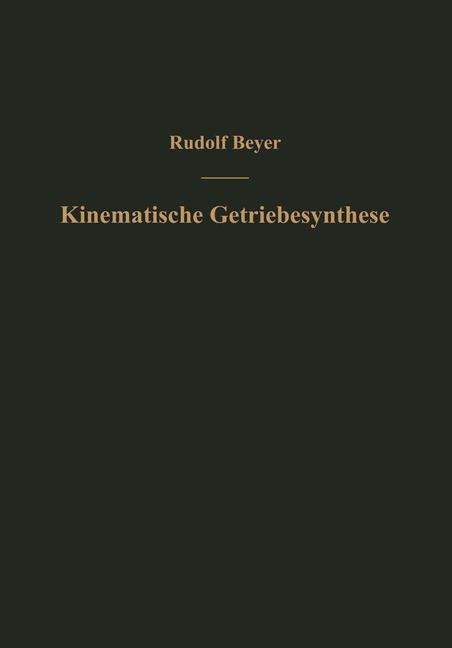 Rudolf Beyer

Kinematische Getriebesynthese